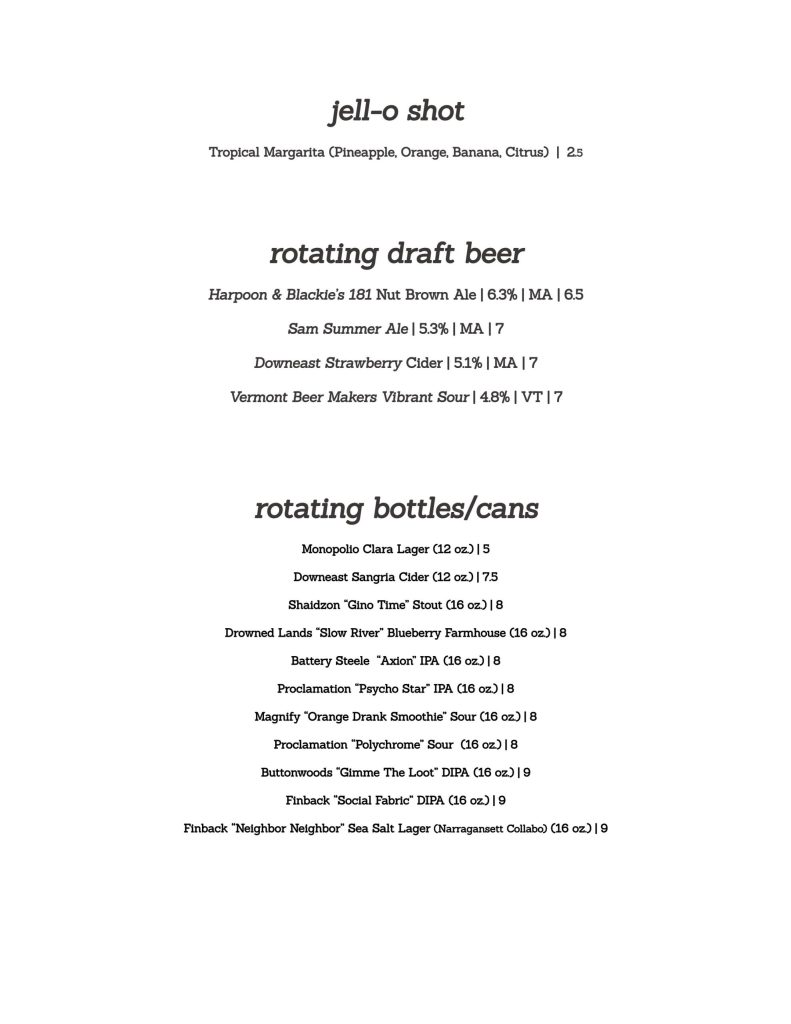 jell-o shot

Tropical Margarita (Pineapple, Orange, Banana, Citrus) | 2.5

rotating draft beer

Harpoon & Blackie's 181 Nut Brown Ale | 6.3% | MA | 6.5

Sam Summer Ale | 5.3% | MA | 7

Downeast Strawberry Cider | 5.1% | MA | 7

Vermont Beer Makers Vibrant Sour | 4.8% | VT | 7

rotating bottles/cans

Monopolio Clara Lager (12 oz.) | 5

Downeast Sangria Cider (12 oz.) | 7.5

Shaidzon "Gino Time" Stout (16 oz.) | 8

Drowned Lands "Slow River" Blueberry Farmhouse (16 oz.) | 8

Battery Steele "Axion" IPA (16 oz.) | 8

Proclamation "Psycho Star" IPA (16 oz.) | 8

Magnify "Orange Drank Smoothie" Sour (16 oz.) | 8

Proclamation "Polychrome" Sour (16 oz.) | 8

Buttonwoods "Gimme The Loot" DIPA (16 oz.) | 9

Finback "Social Fabric" DIPA (16 oz.) | 9

Finback "Neighbor Neighbor" Sea Salt Lager (Narragansett Collabo) (16 oz.) | 9